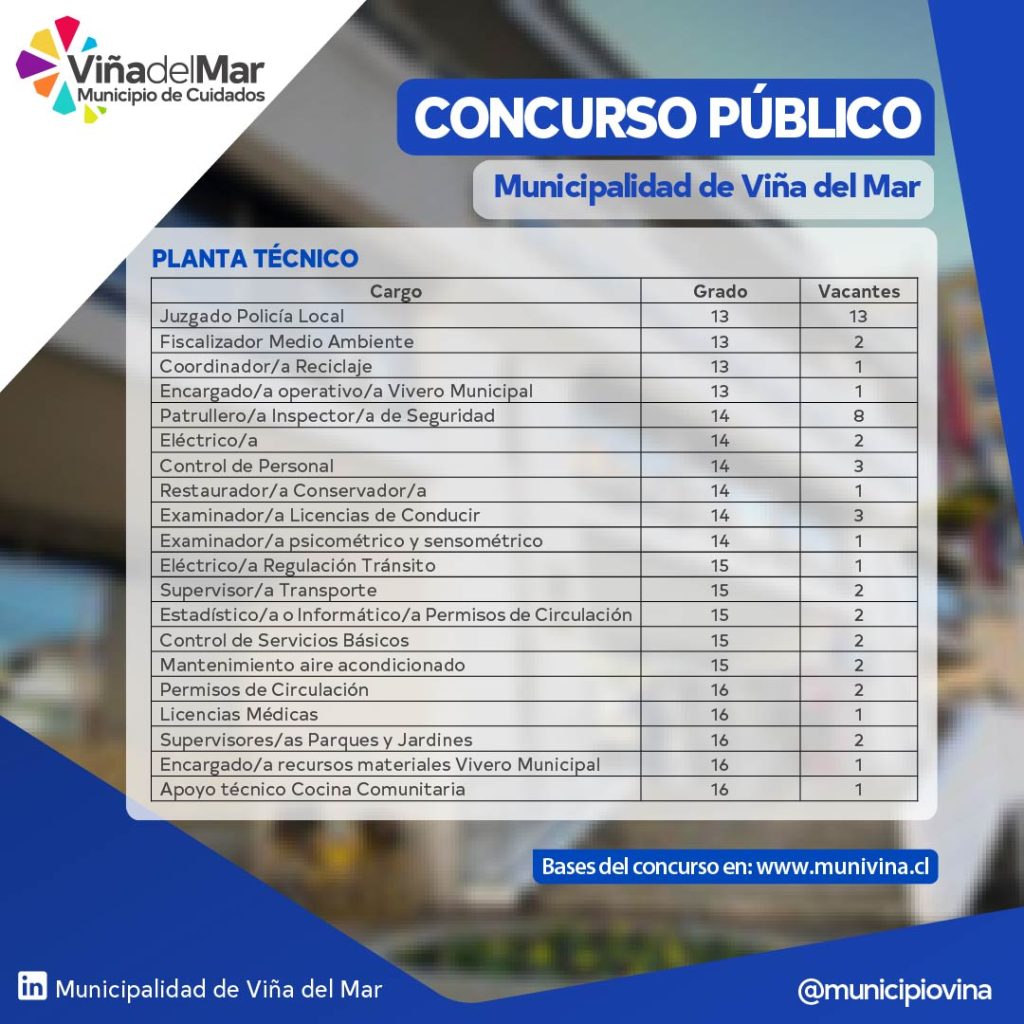 ViñadelMar
Municipio de Cuidados

CONCURSO PÚBLICO

Municipalidad de Viña del Mar

PLANTA TÉCNICO

| Cargo | Grado | Vacantes |
|---|---|---|
| Juzgado Policía Local | 13 | 13 |
| Fiscalizador Medio Ambiente | 13 | 2 |
| Coordinador/a Reciclaje | 13 | 1 |
| Encargado/a operativo/a Vivero Municipal | 13 | 1 |
| Patrullero/a Inspector/a de Seguridad | 14 | 8 |
| Eléctrico/a | 14 | 2 |
| Control de Personal | 14 | 3 |
| Restaurador/a Conservador/a | 14 | 1 |
| Examinador/a Licencias de Conducir | 14 | 3 |
| Examinador/a psicométrico y sensométrico | 14 | 1 |
| Eléctrico/a Regulación Tránsito | 15 | 1 |
| Supervisor/a Transporte | 15 | 2 |
| Estadístico/a o Informático/a Permisos de Circulación | 15 | 2 |
| Control de Servicios Básicos | 15 | 2 |
| Mantenimiento aire acondicionado | 15 | 2 |
| Permisos de Circulación | 16 | 2 |
| Licencias Médicas | 16 | 1 |
| Supervisores/as Parques y Jardines | 16 | 2 |
| Encargado/a recursos materiales Vivero Municipal | 16 | 1 |
| Apoyo técnico Cocina Comunitaria | 16 | 1 |

Bases del concurso en: www.munivina.cl

in Municipalidad de Viña del Mar

@municipiovina